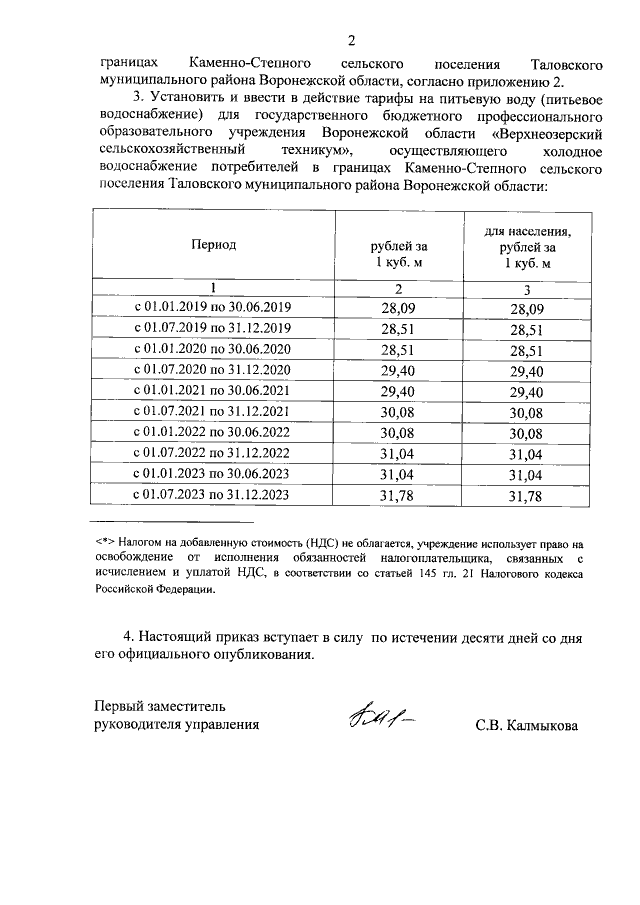 2

границах Каменно-Степного сельского поселения Таловского муниципального района Воронежской области, согласно приложению 2.

3. Установить и ввести в действие тарифы на питьевую воду (питьевое водоснабжение) для государственного бюджетного профессионального образовательного учреждения Воронежской области «Верхнеозерский сельскохозяйственный техникум», осуществляющего холодное водоснабжение потребителей в границах Каменно-Степного сельского поселения Таловского муниципального района Воронежской области:

| Период | рублей за 1 куб. м | для населения, рублей за 1 куб. м |
|---|---|---|
| 1 | 2 | 3 |
| с 01.01.2019 по 30.06.2019 | 28,09 | 28,09 |
| с 01.07.2019 по 31.12.2019 | 28,51 | 28,51 |
| с 01.01.2020 по 30.06.2020 | 28,51 | 28,51 |
| с 01.07.2020 по 31.12.2020 | 29,40 | 29,40 |
| с 01.01.2021 по 30.06.2021 | 29,40 | 29,40 |
| с 01.07.2021 по 31.12.2021 | 30,08 | 30,08 |
| с 01.01.2022 по 30.06.2022 | 30,08 | 30,08 |
| с 01.07.2022 по 31.12.2022 | 31,04 | 31,04 |
| с 01.01.2023 по 30.06.2023 | 31,04 | 31,04 |
| с 01.07.2023 по 31.12.2023 | 31,78 | 31,78 |

<*> Налогом на добавленную стоимость (НДС) не облагается, учреждение использует право на освобождение от исполнения обязанностей налогоплательщика, связанных с исчислением и уплатой НДС, в соответствии со статьей 145 гл. 21 Налогового кодекса Российской Федерации.

4. Настоящий приказ вступает в силу по истечении десяти дней со дня его официального опубликования.

Первый заместитель руководителя управления

С.В. Калмыкова